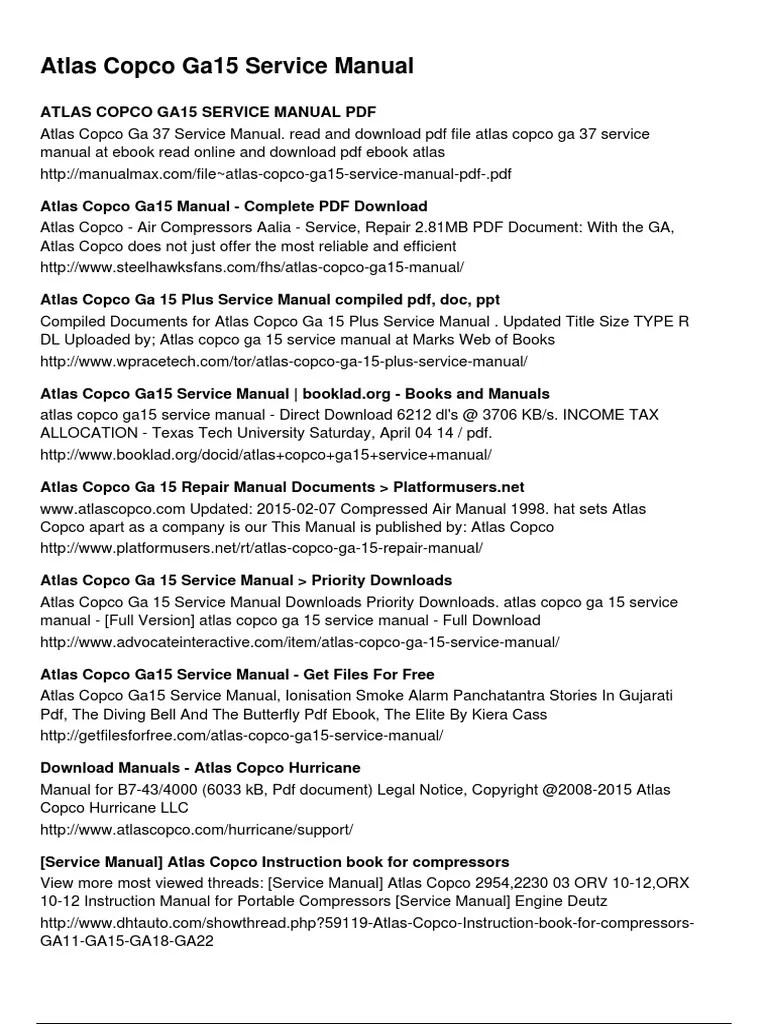 Atlas Copco Ga15 Service Manual

ATLAS COPCO GA15 SERVICE MANUAL PDF
Atlas Copco Ga 37 Service Manual. read and download pdf file atlas copco ga 37 service manual at ebook read online and download pdf ebook atlas
http://manualmax.com/file~atlas-copco-ga15-service-manual-pdf-.pdf

Atlas Copco Ga15 Manual - Complete PDF Download
Atlas Copco - Air Compressors Aalia - Service, Repair 2.81MB PDF Document: With the GA, Atlas Copco does not just offer the most reliable and efficient
http://www.steelhawksfans.com/fhs/atlas-copco-ga15-manual/

Atlas Copco Ga 15 Plus Service Manual compiled pdf, doc, ppt
Compiled Documents for Atlas Copco Ga 15 Plus Service Manual . Updated Title Size TYPE R DL Uploaded by; Atlas copco ga 15 service manual at Marks Web of Books
http://www.wpracetech.com/tor/atlas-copco-ga-15-plus-service-manual/

Atlas Copco Ga15 Service Manual | booklad.org - Books and Manuals
atlas copco ga15 service manual - Direct Download 6212 dl's @ 3706 KB/s. INCOME TAX ALLOCATION - Texas Tech University Saturday, April 04 14 / pdf.
http://www.booklad.org/docid/atlas+copco+ga15+service+manual/

Atlas Copco Ga 15 Repair Manual Documents > Platformusers.net
www.atlascopco.com Updated: 2015-02-07 Compressed Air Manual 1998. hat sets Atlas Copco apart as a company is our This Manual is published by: Atlas Copco
http://www.platformusers.net/rt/atlas-copco-ga-15-repair-manual/

Atlas Copco Ga 15 Service Manual > Priority Downloads
Atlas Copco Ga 15 Service Manual Downloads Priority Downloads. atlas copco ga 15 service manual - [Full Version] atlas copco ga 15 service manual - Full Download
http://www.advocateinteractive.com/item/atlas-copco-ga-15-service-manual/

Atlas Copco Ga15 Service Manual - Get Files For Free
Atlas Copco Ga15 Service Manual, Ionisation Smoke Alarm Panchatantra Stories In Gujarati Pdf, The Diving Bell And The Butterfly Pdf Ebook, The Elite By Kiera Cass
http://getfilesforfree.com/atlas-copco-ga15-service-manual/

Download Manuals - Atlas Copco Hurricane
Manual for B7-43/4000 (6033 kB, Pdf document) Legal Notice, Copyright @2008-2015 Atlas Copco Hurricane LLC
http://www.atlascopco.com/hurricane/support/

[Service Manual] Atlas Copco Instruction book for compressors
View more most viewed threads: [Service Manual] Atlas Copco 2954,2230 03 ORV 10-12,ORX 10-12 Instruction Manual for Portable Compressors [Service Manual] Engine Deutz
http://www.dhtauto.com/showthread.php?59119-Atlas-Copco-Instruction-book-for-compressors-GA11-GA15-GA18-GA22